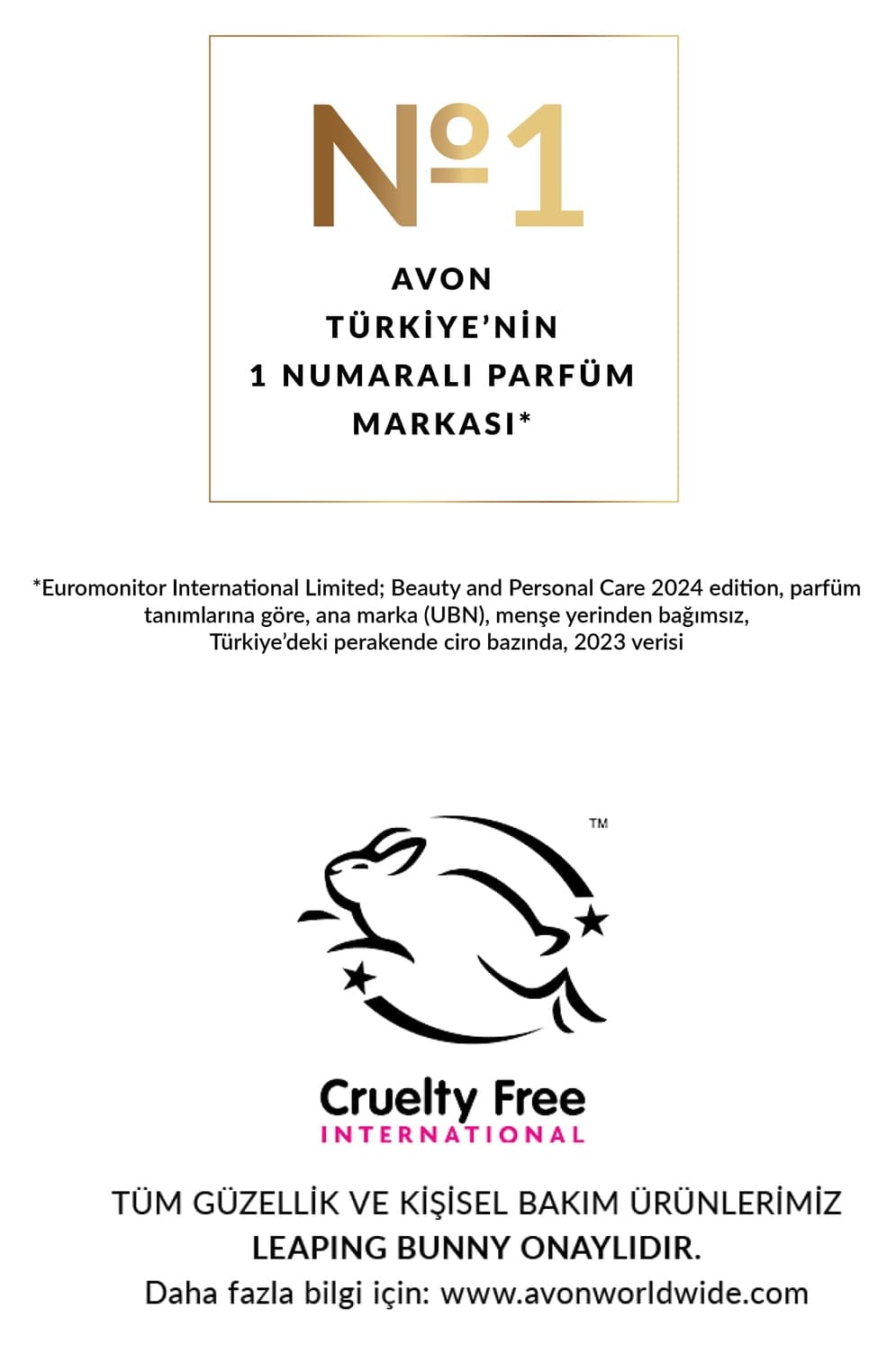 №1

AVON
TÜRKİYE'NİN
1 NUMARALI PARFÜM
MARKASI*

*Euromonitor International Limited; Beauty and Personal Care 2024 edition, parfüm tanımlarına göre, ana marka (UBN), menşe yerinden bağımsız, Türkiye'deki perakende ciro bazında, 2023 verisi

™

Cruelty Free
INTERNATIONAL

TÜM GÜZELLİK VE KİŞİSEL BAKIM ÜRÜNLERİMİZ
LEAPING BUNNY ONAYLIDIR.
Daha fazla bilgi için: www.avonworldwide.com